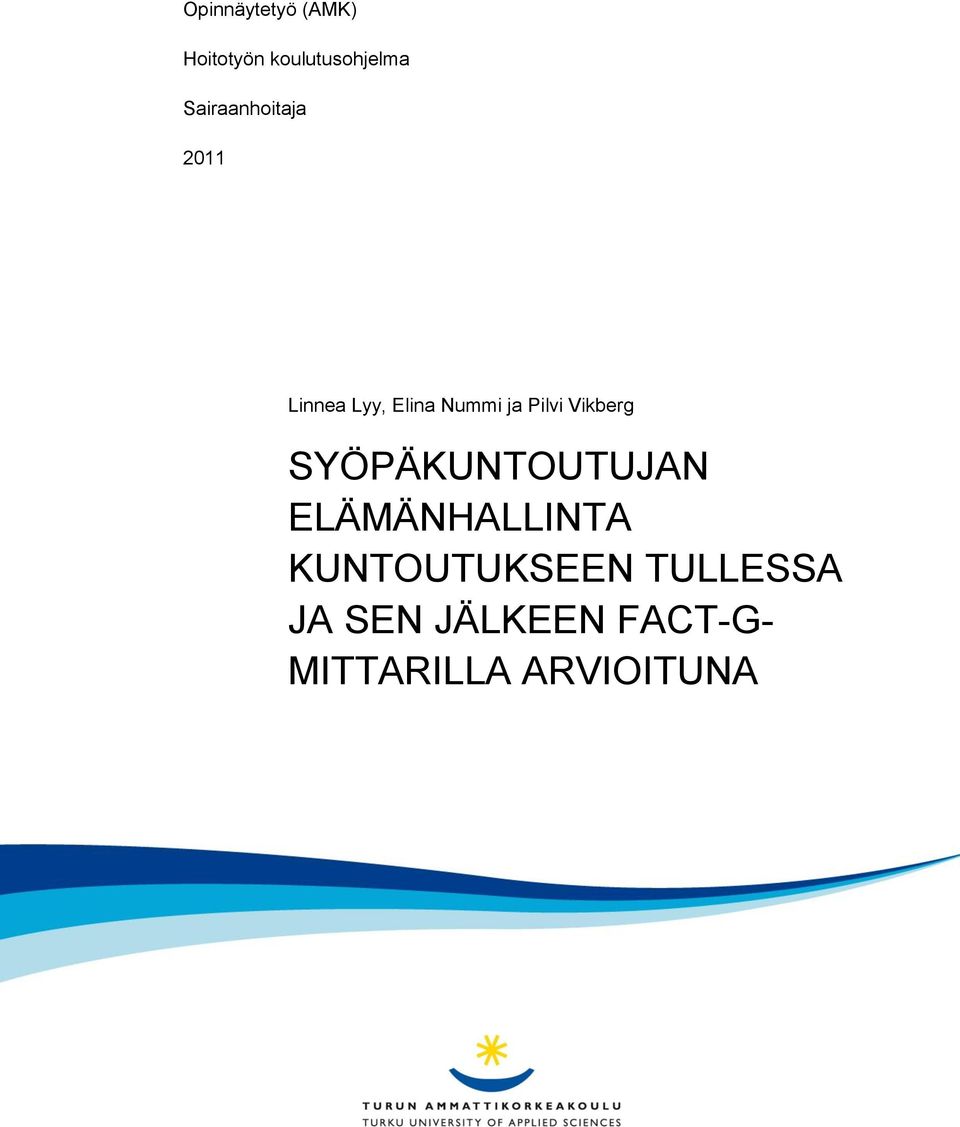 Opinnäytetyö (AMK)

Hoitotyön koulutusohjelma

Sairaanhoitaja

2011

Linnea Lyy, Elina Nummi ja Pilvi Vikberg

SYÖPÄKUNTOUTUJAN ELÄMÄNHALLINTA KUNTOUTUKSEEN TULLESSA JA SEN JÄLKEEN FACT-G-MITTARILLA ARVIOITUNA

TURUN AMMATTIKORKEAKOULU
TURKU UNIVERSITY OF APPLIED SCIENCES